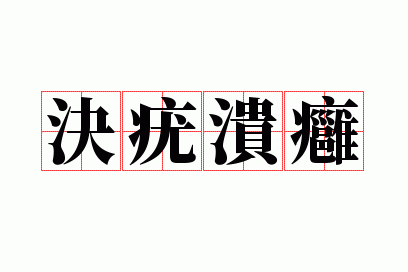 決疣潰癰